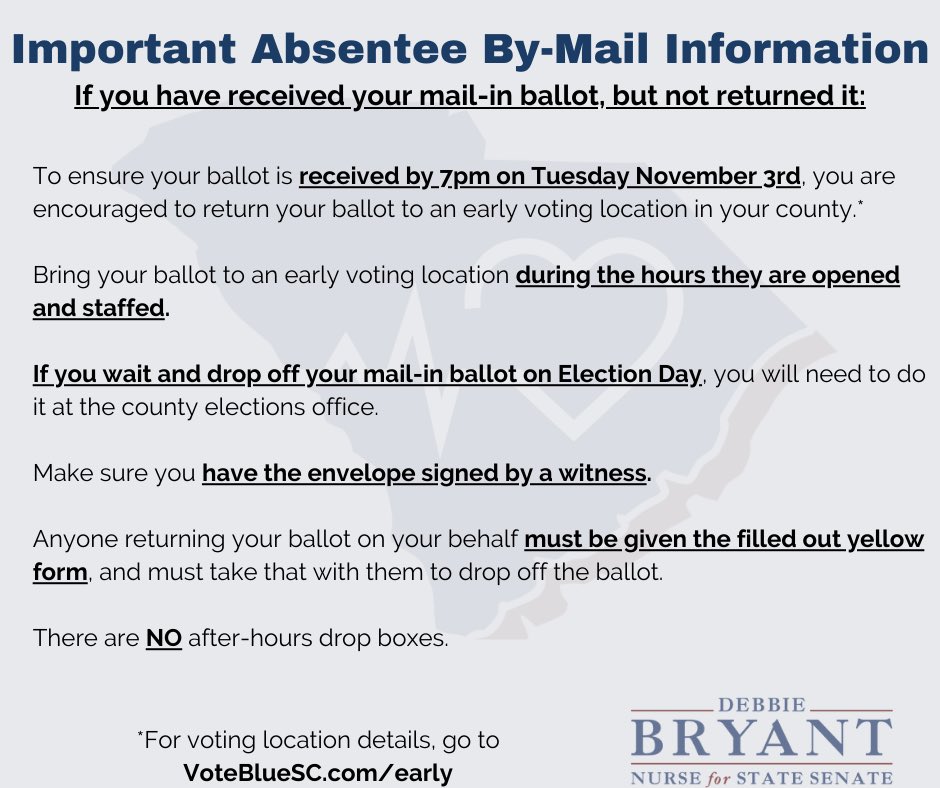 Important Absentee By-Mail Information

If you have received your mail-in ballot, but not returned it:

To ensure your ballot is received by 7pm on Tuesday November 3rd, you are encouraged to return your ballot to an early voting location in your county.*

Bring your ballot to an early voting location during the hours they are opened and staffed.

If you wait and drop off your mail-in ballot on Election Day, you will need to do it at the county elections office.

Make sure you have the envelope signed by a witness.

Anyone returning your ballot on your behalf must be given the filled out yellow form, and must take that with them to drop off the ballot.

There are NO after-hours drop boxes.

*For voting location details, go to VoteBlueSC.com/early

DEBBIE
BRYANT
NURSE for STATE SENATE